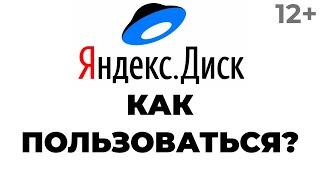 12+

Яндекс.Диск

КАК ПОЛЬЗОВАТЬСЯ?